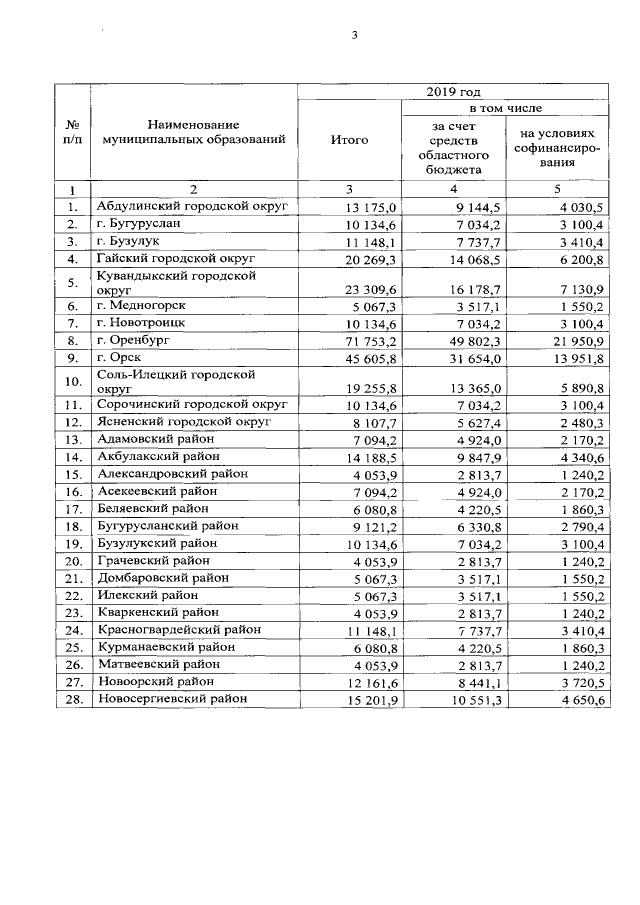 3

| № п/п | Наименование муниципальных образований | 2019 год | | |
|---|---|---|---|---|
| | | Итого | в том числе | |
| | | | за счет средств областного бюджета | на условиях софинансирования |
| 1 | 2 | 3 | 4 | 5 |
| 1. | Абдулинский городской округ | 13 175,0 | 9 144,5 | 4 030,5 |
| 2. | г. Бугуруслан | 10 134,6 | 7 034,2 | 3 100,4 |
| 3. | г. Бузулук | 11 148,1 | 7 737,7 | 3 410,4 |
| 4. | Гайский городской округ | 20 269,3 | 14 068,5 | 6 200,8 |
| 5. | Кувандыкский городской округ | 23 309,6 | 16 178,7 | 7 130,9 |
| 6. | г. Медногорск | 5 067,3 | 3 517,1 | 1 550,2 |
| 7. | г. Новотроицк | 10 134,6 | 7 034,2 | 3 100,4 |
| 8. | г. Оренбург | 71 753,2 | 49 802,3 | 21 950,9 |
| 9. | г. Орск | 45 605,8 | 31 654,0 | 13 951,8 |
| 10. | Соль-Илецкий городской округ | 19 255,8 | 13 365,0 | 5 890,8 |
| 11. | Сорочинский городской округ | 10 134,6 | 7 034,2 | 3 100,4 |
| 12. | Ясненский городской округ | 8 107,7 | 5 627,4 | 2 480,3 |
| 13. | Адамовский район | 7 094,2 | 4 924,0 | 2 170,2 |
| 14. | Акбулакский район | 14 188,5 | 9 847,9 | 4 340,6 |
| 15. | Александровский район | 4 053,9 | 2 813,7 | 1 240,2 |
| 16. | Асекеевский район | 7 094,2 | 4 924,0 | 2 170,2 |
| 17. | Беляевский район | 6 080,8 | 4 220,5 | 1 860,3 |
| 18. | Бугурусланский район | 9 121,2 | 6 330,8 | 2 790,4 |
| 19. | Бузулукский район | 10 134,6 | 7 034,2 | 3 100,4 |
| 20. | Грачевский район | 4 053,9 | 2 813,7 | 1 240,2 |
| 21. | Домбаровский район | 5 067,3 | 3 517,1 | 1 550,2 |
| 22. | Илекский район | 5 067,3 | 3 517,1 | 1 550,2 |
| 23. | Кваркенский район | 4 053,9 | 2 813,7 | 1 240,2 |
| 24. | Красногвардейский район | 11 148,1 | 7 737,7 | 3 410,4 |
| 25. | Курманаевский район | 6 080,8 | 4 220,5 | 1 860,3 |
| 26. | Матвеевский район | 4 053,9 | 2 813,7 | 1 240,2 |
| 27. | Новоорский район | 12 161,6 | 8 441,1 | 3 720,5 |
| 28. | Новосергиевский район | 15 201,9 | 10 551,3 | 4 650,6 |